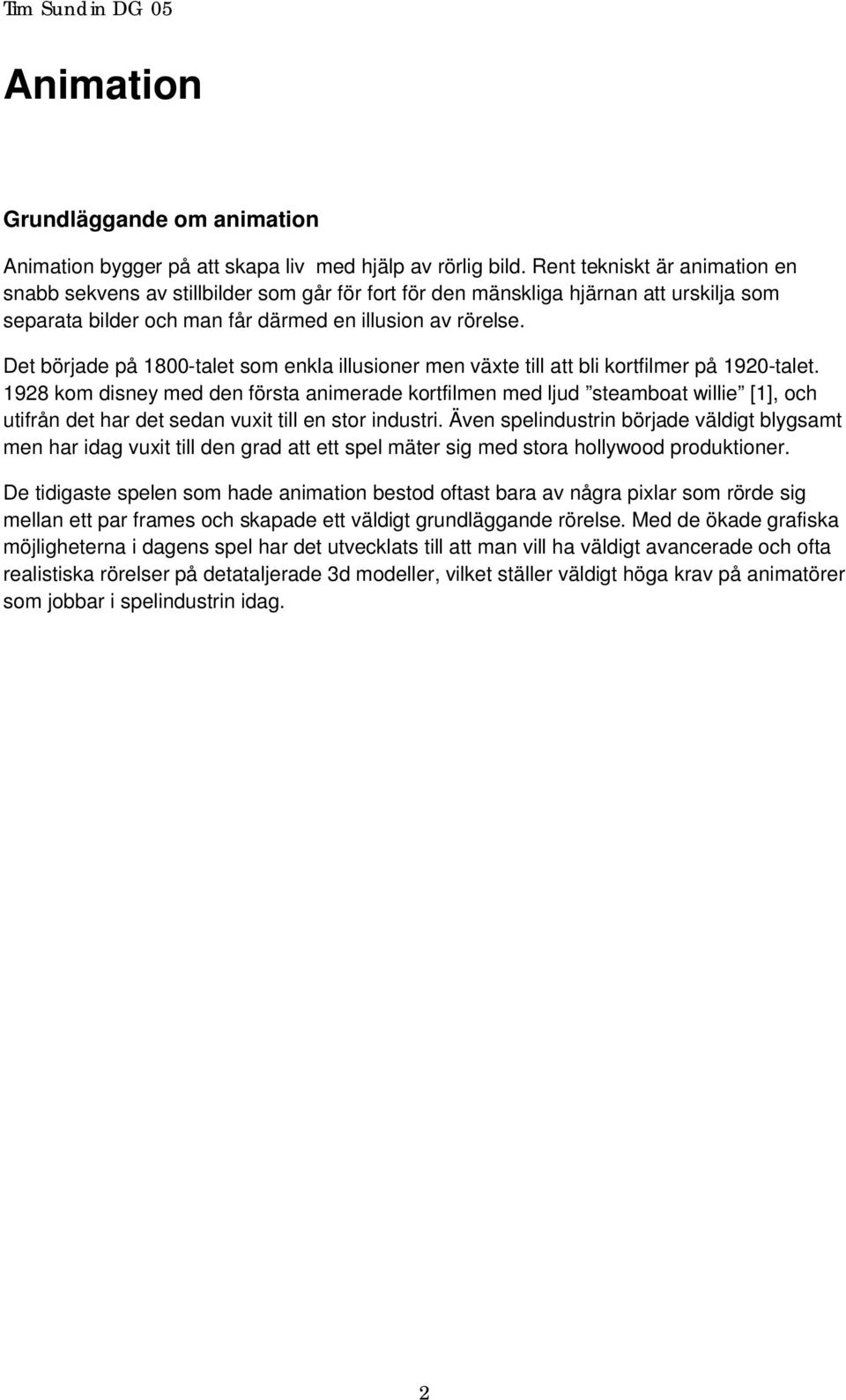 Tim Sundin DG 05

Animation

Grundläggande om animation

Animation bygger på att skapa liv  med hjälp av rörlig bild. Rent tekniskt är animation en snabb sekvens av stillbilder som går för fort för den mänskliga hjärnan att urskilja som separata bilder och man får därmed en illusion av rörelse.

Det började på 1800-talet som enkla illusioner men växte till att bli kortfilmer på 1920-talet. 1928 kom disney med den första animerade kortfilmen med ljud ”steamboat willie” [1], och utifrån det har det sedan vuxit till en stor industri. Även spelindustrin började väldigt blygsamt men har idag vuxit till den grad att ett spel mäter sig med stora hollywood produktioner.

De tidigaste spelen som hade animation bestod oftast bara av några pixlar som rörde sig mellan ett par frames och skapade ett väldigt grundläggande rörelse. Med de ökade grafiska möjligheterna i dagens spel har det utvecklats till att man vill ha väldigt avancerade och ofta realistiska rörelser på detataljerade 3d modeller, vilket ställer väldigt höga krav på animatörer som jobbar i spelindustrin idag.

2